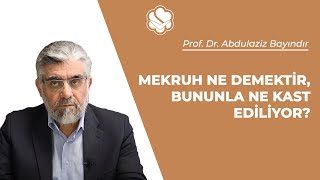 Prof. Dr. Abdulaziz Bayındır

MEKRUH NE DEMEKTİR, BUNUNLA NE KAST EDİLİYOR?